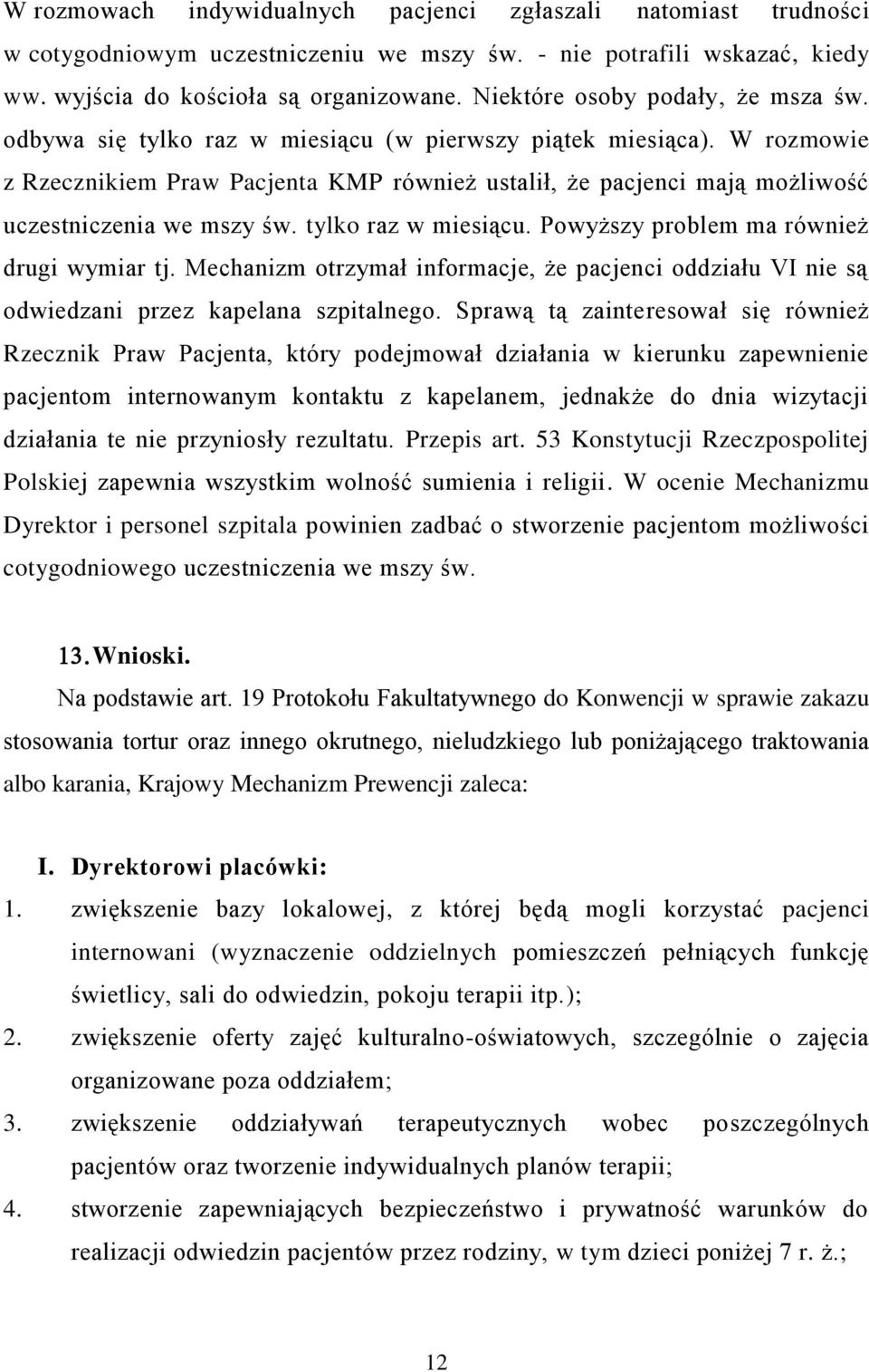 W rozmowach indywidualnych pacjenci zgłaszali natomiast trudności w cotygodniowym uczestniczeniu we mszy św. - nie potrafili wskazać, kiedy ww. wyjścia do kościoła są organizowane. Niektóre osoby podały, że msza św. odbywa się tylko raz w miesiącu (w pierwszy piątek miesiąca). W rozmowie z Rzecznikiem Praw Pacjenta KMP również ustalił, że pacjenci mają możliwość uczestniczenia we mszy św. tylko raz w miesiącu. Powyższy problem ma również drugi wymiar tj. Mechanizm otrzymał informacje, że pacjenci oddziału VI nie są odwiedzani przez kapelana szpitalnego. Sprawą tą zainteresował się również Rzecznik Praw Pacjenta, który podejmował działania w kierunku zapewnienie pacjentom internowanym kontaktu z kapelanem, jednakże do dnia wizytacji działania te nie przyniosły rezultatu. Przepis art. 53 Konstytucji Rzeczpospolitej Polskiej zapewnia wszystkim wolność sumienia i religii. W ocenie Mechanizmu Dyrektor i personel szpitala powinien zadbać o stworzenie pacjentom możliwości cotygodniowego uczestniczenia we mszy św.

13. Wnioski.

Na podstawie art. 19 Protokołu Fakultatywnego do Konwencji w sprawie zakazu stosowania tortur oraz innego okrutnego, nieludzkiego lub poniżającego traktowania albo karania, Krajowy Mechanizm Prewencji zaleca:

I. Dyrektorowi placówki:

1. zwiększenie bazy lokalowej, z której będą mogli korzystać pacjenci internowani (wyznaczenie oddzielnych pomieszczeń pełniących funkcję świetlicy, sali do odwiedzin, pokoju terapii itp.);
2. zwiększenie oferty zajęć kulturalno-oświatowych, szczególnie o zajęcia organizowane poza oddziałem;
3. zwiększenie oddziaływań terapeutycznych wobec poszczególnych pacjentów oraz tworzenie indywidualnych planów terapii;
4. stworzenie zapewniających bezpieczeństwo i prywatność warunków do realizacji odwiedzin pacjentów przez rodziny, w tym dzieci poniżej 7 r. ż.;

12